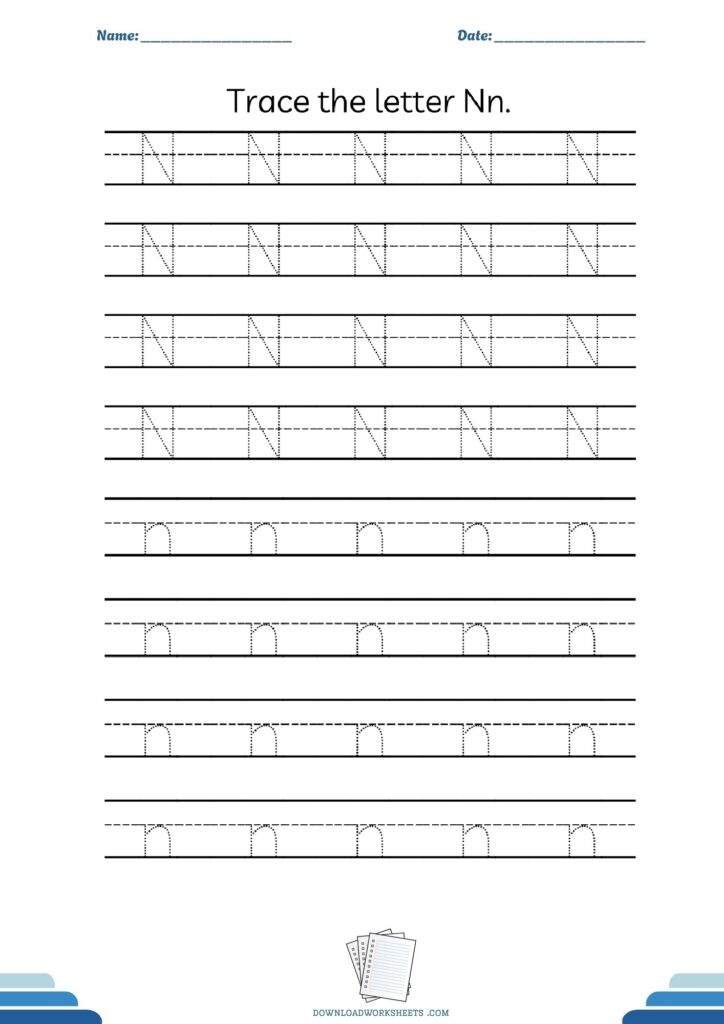 Name: ____________________ Date: ____________________

Trace the letter Nn.

N N N N N
N N N N N
N N N N N
N N N N N
n n n n n
n n n n n
n n n n n
n n n n n

DOWNLOADWORKSHEETS .COM